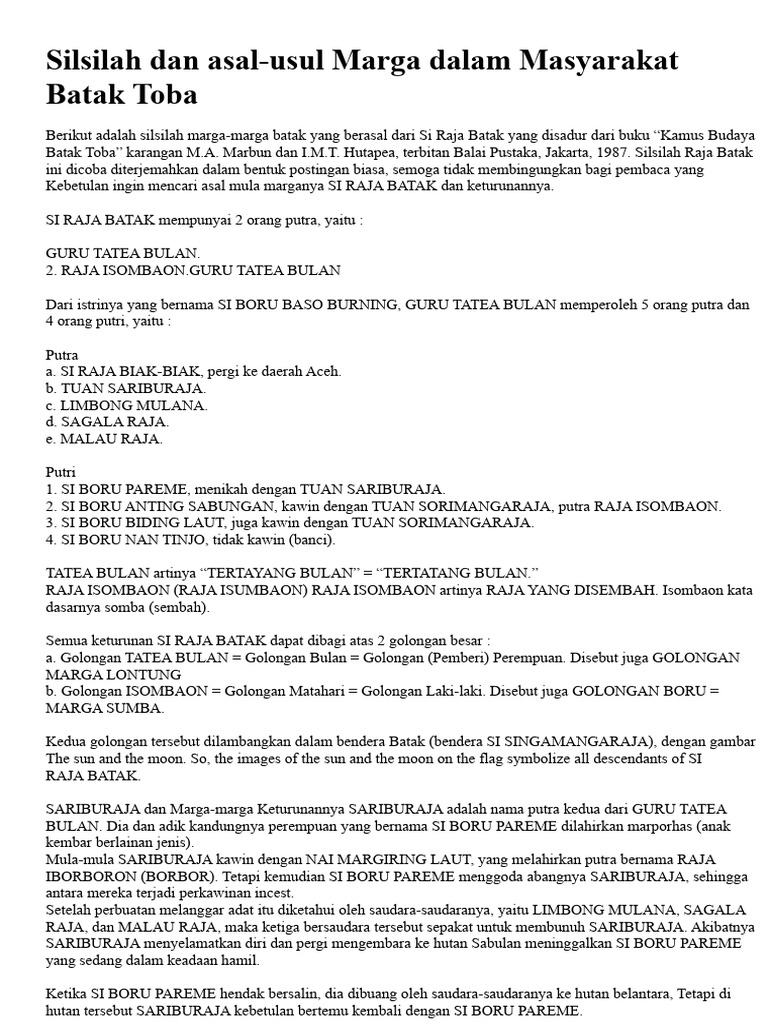 Silsilah dan asal-usul Marga dalam Masyarakat Batak Toba

Berikut adalah silsilah marga-marga batak yang berasal dari Si Raja Batak yang disadur dari buku "Kamus Budaya Batak Toba" karangan M.A. Marbun dan I.M.T. Hutapea, terbitan Balai Pustaka, Jakarta, 1987. Silsilah Raja Batak ini dicoba diterjemahkan dalam bentuk postingan biasa, semoga tidak membingungkan bagi pembaca yang Kebetulan ingin mencari asal mula marganya SI RAJA BATAK dan keturunannya.

SI RAJA BATAK mempunyai 2 orang putra, yaitu :

GURU TATEA BULAN.
2. RAJA ISOMBAON.GURU TATEA BULAN

Dari istrinya yang bernama SI BORU BASO BURNING, GURU TATEA BULAN memperoleh 5 orang putra dan 4 orang putri, yaitu :

Putra
a. SI RAJA BIAK-BIAK, pergi ke daerah Aceh.
b. TUAN SARIBURAJA.
c. LIMBONG MULANA.
d. SAGALA RAJA.
e. MALAU RAJA.

Putri
1. SI BORU PAREME, menikah dengan TUAN SARIBURAJA.
2. SI BORU ANTING SABUNGAN, kawin dengan TUAN SORIMANGARAJA, putra RAJA ISOMBAON.
3. SI BORU BIDING LAUT, juga kawin dengan TUAN SORIMANGARAJA.
4. SI BORU NAN TINJO, tidak kawin (banci).

TATEA BULAN artinya "TERTAYANG BULAN" = "TERTATANG BULAN."
RAJA ISOMBAON (RAJA ISUMBAON) RAJA ISOMBAON artinya RAJA YANG DISEMBAH. Isombaon kata dasarnya somba (sembah).

Semua keturunan SI RAJA BATAK dapat dibagi atas 2 golongan besar :
a. Golongan TATEA BULAN = Golongan Bulan = Golongan (Pemberi) Perempuan. Disebut juga GOLONGAN MARGA LONTUNG
b. Golongan ISOMBAON = Golongan Matahari = Golongan Laki-laki. Disebut juga GOLONGAN BORU = MARGA SUMBA.

Kedua golongan tersebut dilambangkan dalam bendera Batak (bendera SI SINGAMANGARAJA), dengan gambar The sun and the moon. So, the images of the sun and the moon on the flag symbolize all descendants of SI RAJA BATAK.

SARIBURAJA dan Marga-marga Keturunannya SARIBURAJA adalah nama putra kedua dari GURU TATEA BULAN. Dia dan adik kandungnya perempuan yang bernama SI BORU PAREME dilahirkan marporhas (anak kembar berlainan jenis).
Mula-mula SARIBURAJA kawin dengan NAI MARGIRING LAUT, yang melahirkan putra bernama RAJA IBORBORON (BORBOR). Tetapi kemudian SI BORU PAREME menggoda abangnya SARIBURAJA, sehingga antara mereka terjadi perkawinan incest.
Setelah perbuatan melanggar adat itu diketahui oleh saudara-saudaranya, yaitu LIMBONG MULANA, SAGALA RAJA, dan MALAU RAJA, maka ketiga bersaudara tersebut sepakat untuk membunuh SARIBURAJA. Akibatnya SARIBURAJA menyelamatkan diri dan pergi mengembara ke hutan Sabulan meninggalkan SI BORU PAREME yang sedang dalam keadaan hamil.

Ketika SI BORU PAREME hendak bersalin, dia dibuang oleh saudara-saudaranya ke hutan belantara, Tetapi di hutan tersebut SARIBURAJA kebetulan bertemu kembali dengan SI BORU PAREME.